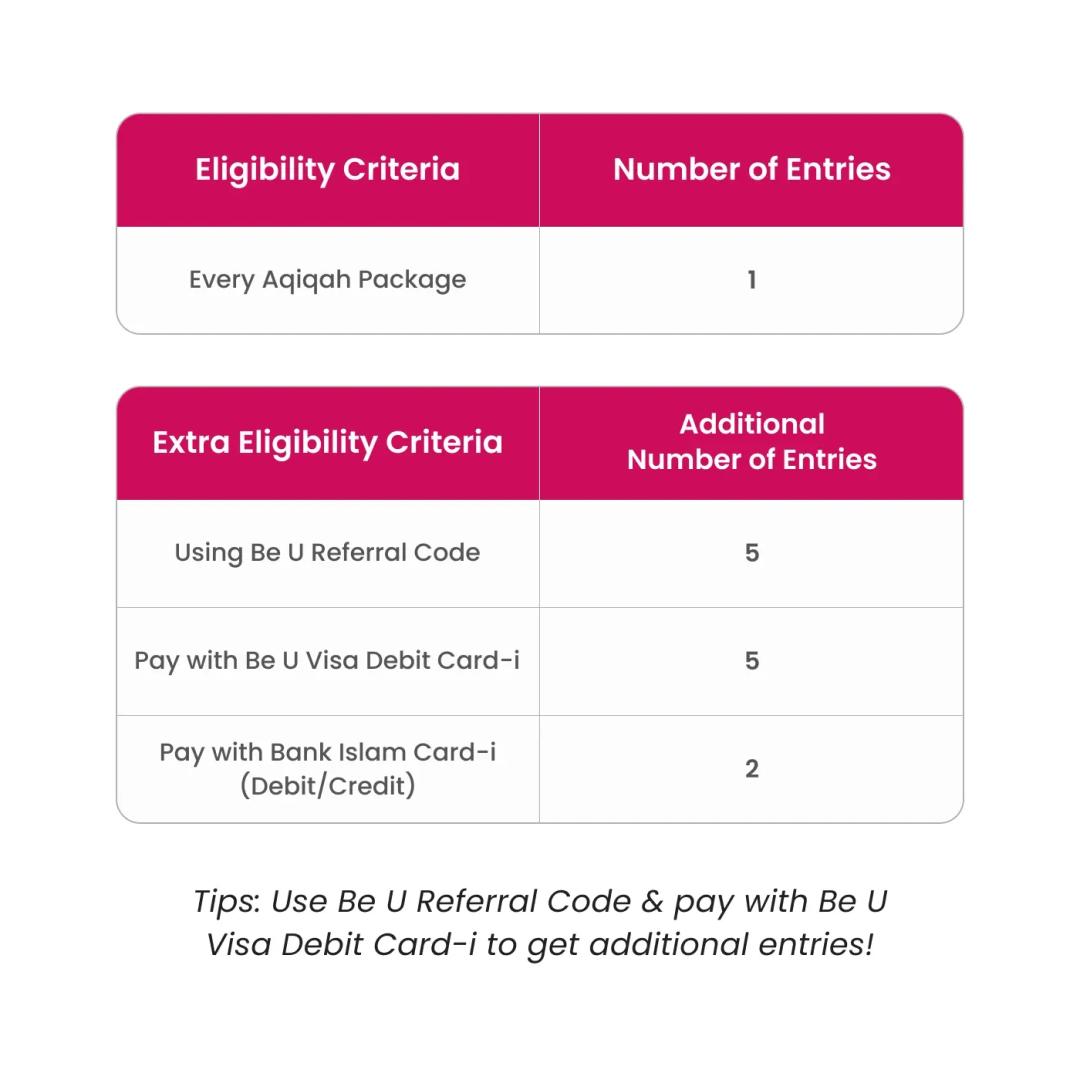 | Eligibility Criteria | Number of Entries |
|---|---|
| Every Aqiqah Package | 1 |

| Extra Eligibility Criteria | Additional Number of Entries |
|---|---|
| Using Be U Referral Code | 5 |
| Pay with Be U Visa Debit Card-i | 5 |
| Pay with Bank Islam Card-i (Debit/Credit) | 2 |

Tips: Use Be U Referral Code & pay with Be U Visa Debit Card-i to get additional entries!